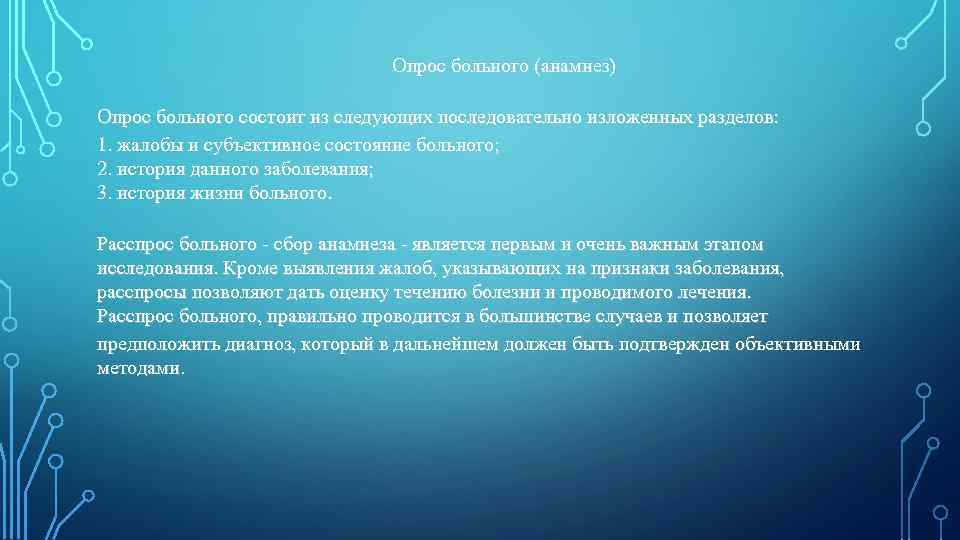 Опрос больного (анамнез)

Опрос больного состоит из следующих последовательно изложенных разделов:
1. жалобы и субъективное состояние больного;
2. история данного заболевания;
3. история жизни больного.

Расспрос больного - сбор анамнеза - является первым и очень важным этапом исследования. Кроме выявления жалоб, указывающих на признаки заболевания, расспросы позволяют дать оценку течению болезни и проводимого лечения.
Расспрос больного, правильно проводится в большинстве случаев и позволяет предположить диагноз, который в дальнейшем должен быть подтвержден объективными методами.